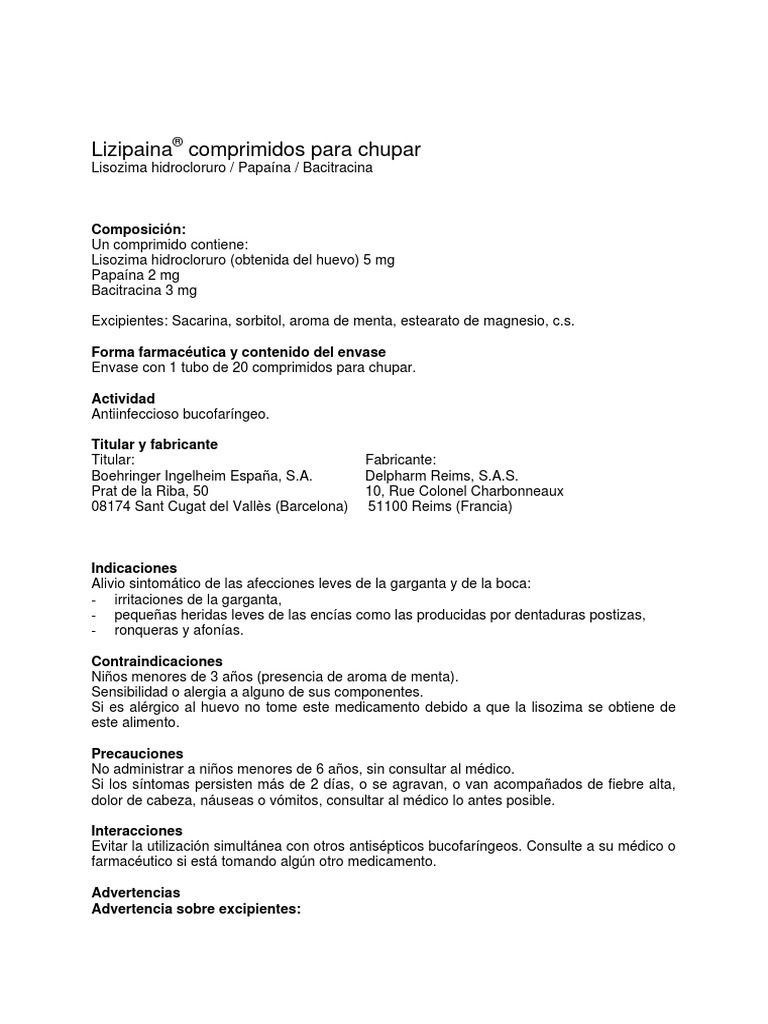 Lizipaina® comprimidos para chupar
Lisozima hidrocloruro / Papaína / Bacitracina

**Composición:**
Un comprimido contiene:
Lisozima hidrocloruro (obtenida del huevo) 5 mg
Papaína 2 mg
Bacitracina 3 mg

Excipientes: Sacarina, sorbitol, aroma de menta, estearato de magnesio, c.s.

**Forma farmacéutica y contenido del envase**
Envase con 1 tubo de 20 comprimidos para chupar.

**Actividad**
Antiinfeccioso bucofaríngeo.

**Titular y fabricante**
Titular:
Boehringer Ingelheim España, S.A.
Prat de la Riba, 50
08174 Sant Cugat del Vallès (Barcelona)

Fabricante:
Delpharm Reims, S.A.S.
10, Rue Colonel Charbonneaux
51100 Reims (Francia)

**Indicaciones**
Alivio sintomático de las afecciones leves de la garganta y de la boca:
- irritaciones de la garganta,
- pequeñas heridas leves de las encías como las producidas por dentaduras postizas,
- ronqueras y afonías.

**Contraindicaciones**
Niños menores de 3 años (presencia de aroma de menta).
Sensibilidad o alergia a alguno de sus componentes.
Si es alérgico al huevo no tome este medicamento debido a que la lisozima se obtiene de este alimento.

**Precauciones**
No administrar a niños menores de 6 años, sin consultar al médico.
Si los síntomas persisten más de 2 días, o se agravan, o van acompañados de fiebre alta, dolor de cabeza, náuseas o vómitos, consultar al médico lo antes posible.

**Interacciones**
Evitar la utilización simultánea con otros antisépticos bucofaríngeos. Consulte a su médico o farmacéutico si está tomando algún otro medicamento.

**Advertencias**
**Advertencia sobre excipientes:**